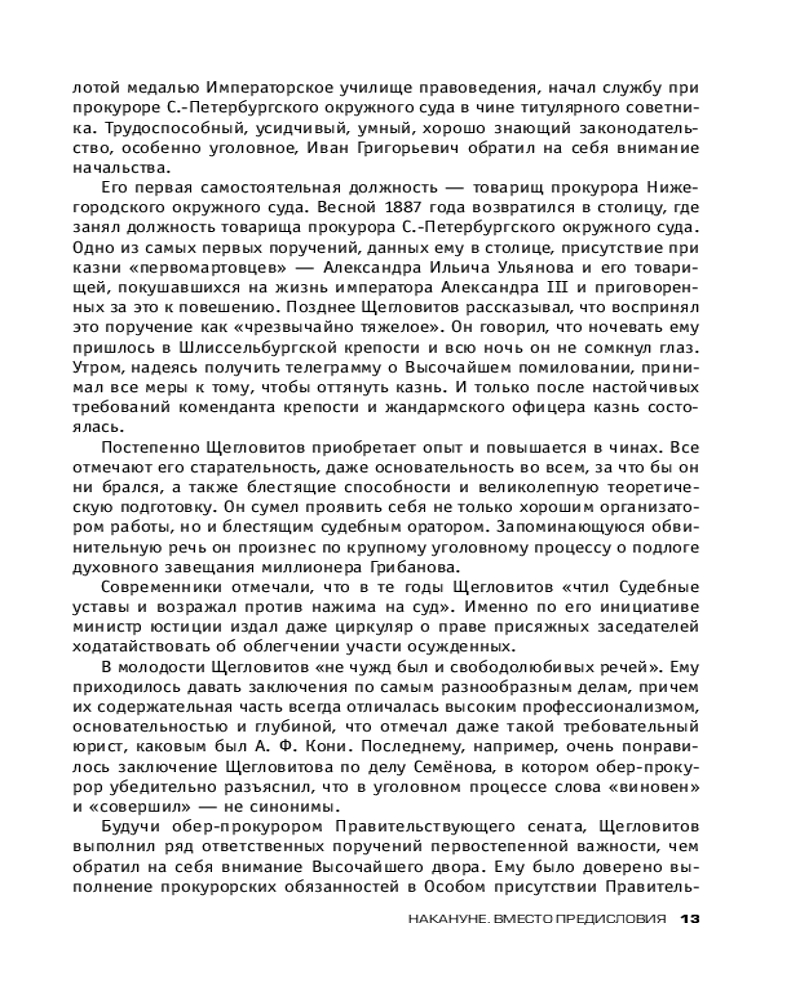 лотой медалью Императорское училище правоведения, начал службу при прокуроре С.-Петербургского окружного суда в чине титулярного советника. Трудоспособный, усидчивый, умный, хорошо знающий законодательство, особенно уголовное, Иван Григорьевич обратил на себя внимание начальства.

Его первая самостоятельная должность — товарищ прокурора Нижегородского окружного суда. Весной 1887 года возвратился в столицу, где занял должность товарища прокурора С.-Петербургского окружного суда. Одно из самых первых поручений, данных ему в столице, присутствие при казни «первомартовцев» — Александра Ильича Ульянова и его товарищей, покушавшихся на жизнь императора Александра III и приговоренных за это к повешению. Позднее Щегловитов рассказывал, что воспринял это поручение как «чрезвычайно тяжелое». Он говорил, что ночевать ему пришлось в Шлиссельбургской крепости и всю ночь он не сомкнул глаз. Утром, надеясь получить телеграмму о Высочайшем помиловании, принимал все меры к тому, чтобы оттянуть казнь. И только после настойчивых требований коменданта крепости и жандармского офицера казнь состоялась.

Постепенно Щегловитов приобретает опыт и повышается в чинах. Все отмечают его старательность, даже основательность во всем, за что бы он ни брался, а также блестящие способности и великолепную теоретическую подготовку. Он сумел проявить себя не только хорошим организатором работы, но и блестящим судебным оратором. Запоминающуюся обвинительную речь он произнес по крупному уголовному процессу о подлоге духовного завещания миллионера Грибанова.

Современники отмечали, что в те годы Щегловитов «чтил Судебные уставы и возражал против нажима на суд». Именно по его инициативе министр юстиции издал даже циркуляр о праве присяжных заседателей ходатайствовать об облегчении участи осужденных.

В молодости Щегловитов «не чужд был и свободолюбивых речей». Ему приходилось давать заключения по самым разнообразным делам, причем их содержательная часть всегда отличалась высоким профессионализмом, основательностью и глубиной, что отмечал даже такой требовательный юрист, каковым был А. Ф. Кони. Последнему, например, очень понравилось заключение Щегловитова по делу Семёнова, в котором обер-прокурор убедительно разъяснил, что в уголовном процессе слова «виновен» и «совершил» — не синонимы.

Будучи обер-прокурором Правительствующего сената, Щегловитов выполнил ряд ответственных поручений первостепенной важности, чем обратил на себя внимание Высочайшего двора. Ему было доверено выполнение прокурорских обязанностей в Особом присутствии Правитель-

НАКАНУНЕ. ВМЕСТО ПРЕДИСЛОВИЯ 13